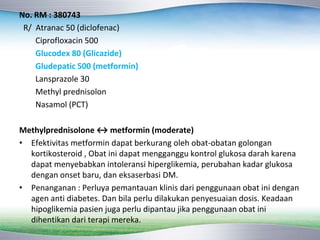 No. RM : 380743

R/ Atranac 50 (diclofenac)
Ciprofloxacin 500
Glucodex 80 (Glicazide)
Gludepatic 500 (metformin)
Lansprazole 30
Methyl prednisolon
Nasamol (PCT)

Methylprednisolone ↔ metformin (moderate)

• Efektivitas metformin dapat berkurang oleh obat-obatan golongan kortikosteroid , Obat ini dapat mengganggu kontrol glukosa darah karena dapat menyebabkan intoleransi hiperglikemia, perubahan kadar glukosa dengan onset baru, dan eksaserbasi DM.

• Penanganan : Perluya pemantauan klinis dari penggunaan obat ini dengan agen anti diabetes. Dan bila perlu dilakukan penyesuaian dosis. Keadaan hipoglikemia pasien juga perlu dipantau jika penggunaan obat ini dihentikan dari terapi mereka.